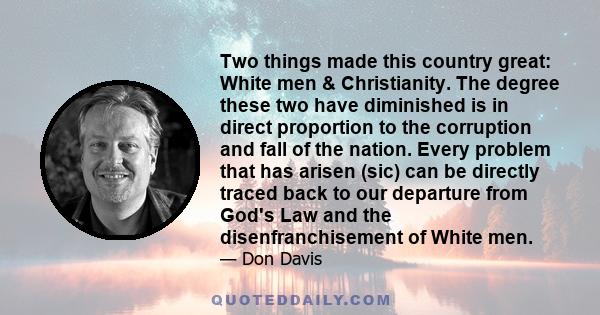 Two things made this country great: White men & Christianity. The degree these two have diminished is in direct proportion to the corruption and fall of the nation. Every problem that has arisen (sic) can be directly traced back to our departure from God's Law and the disenfranchisement of White men.
— Don Davis

QUOTEDDAILY.COM